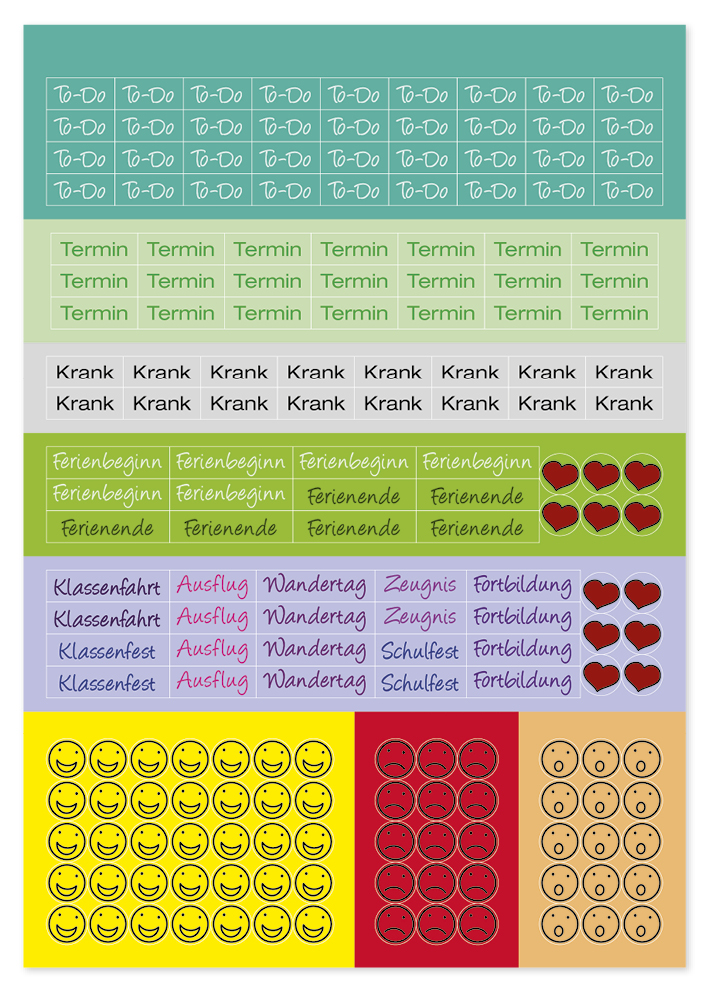 | To-Do | To-Do | To-Do | To-Do | To-Do | To-Do | To-Do | To-Do | To-Do |
|---|---|---|---|---|---|---|---|---|
| To-Do | To-Do | To-Do | To-Do | To-Do | To-Do | To-Do | To-Do | To-Do |
| To-Do | To-Do | To-Do | To-Do | To-Do | To-Do | To-Do | To-Do | To-Do |
| To-Do | To-Do | To-Do | To-Do | To-Do | To-Do | To-Do | To-Do | To-Do |

| Termin | Termin | Termin | Termin | Termin | Termin | Termin |
|---|---|---|---|---|---|---|
| Termin | Termin | Termin | Termin | Termin | Termin | Termin |
| Termin | Termin | Termin | Termin | Termin | Termin | Termin |

| Krank | Krank | Krank | Krank | Krank | Krank | Krank | Krank |
|---|---|---|---|---|---|---|---|
| Krank | Krank | Krank | Krank | Krank | Krank | Krank | Krank |

| Ferienbeginn | Ferienbeginn | Ferienbeginn | Ferienbeginn |
|---|---|---|---|
| Ferienbeginn | Ferienbeginn | Ferienende | Ferienende |
| Ferienende | Ferienende | Ferienende | Ferienende |

| Klassenfahrt | Ausflug | Wandertag | Zeugnis | Fortbildung |
|---|---|---|---|---|
| Klassenfahrt | Ausflug | Wandertag | Zeugnis | Fortbildung |
| Klassenfest | Ausflug | Wandertag | Schulfest | Fortbildung |
| Klassenfest | Ausflug | Wandertag | Schulfest | Fortbildung |